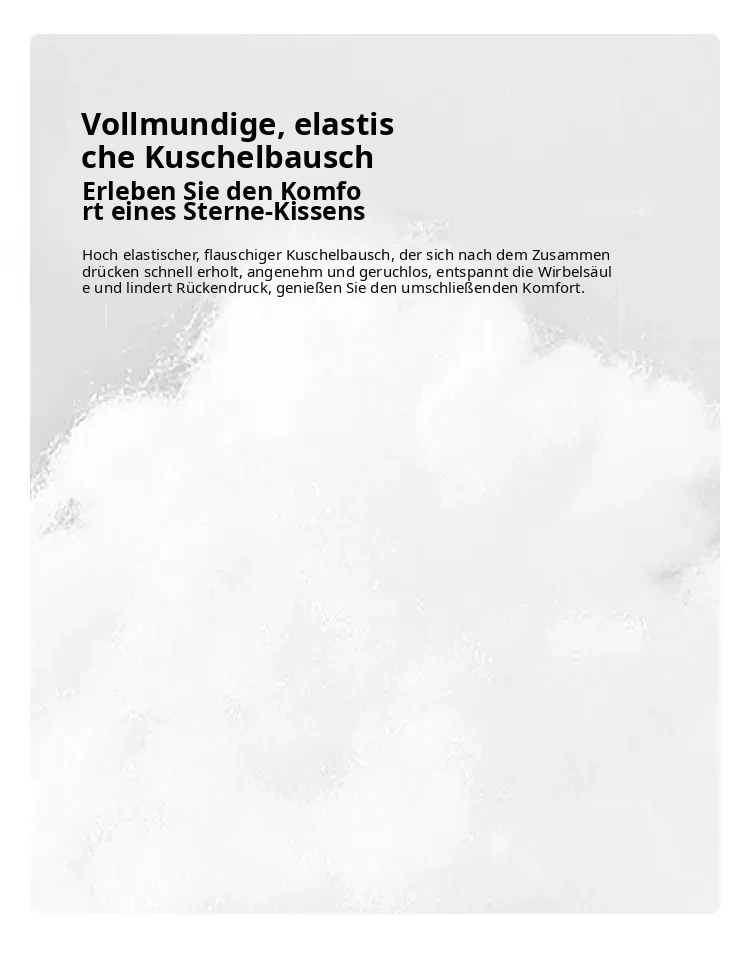 Vollmundige, elastis
che Kuschelbausch

Erleben Sie den Komfo
rt eines Sterne-Kissens

Hoch elastischer, flauschiger Kuschelbausch, der sich nach dem Zusammen drücken schnell erholt, angenehm und geruchlos, entspannt die Wirbelsäul e und lindert Rückendruck, genießen Sie den umschließenden Komfort.